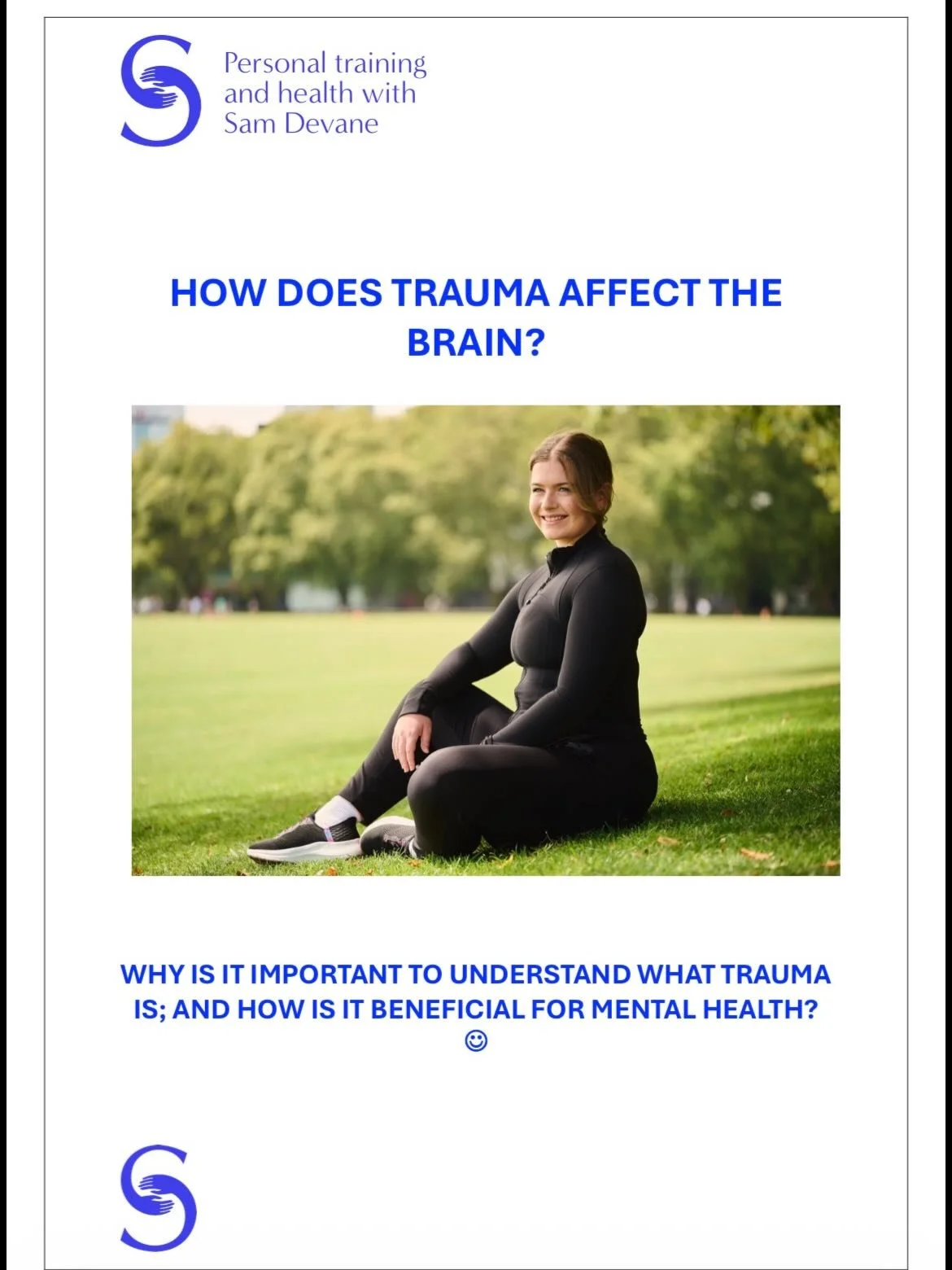 Personal training
and health with
Sam Devane

HOW DOES TRAUMA AFFECT THE BRAIN?

WHY IS IT IMPORTANT TO UNDERSTAND WHAT TRAUMA IS; AND HOW IS IT BENEFICIAL FOR MENTAL HEALTH?
☺